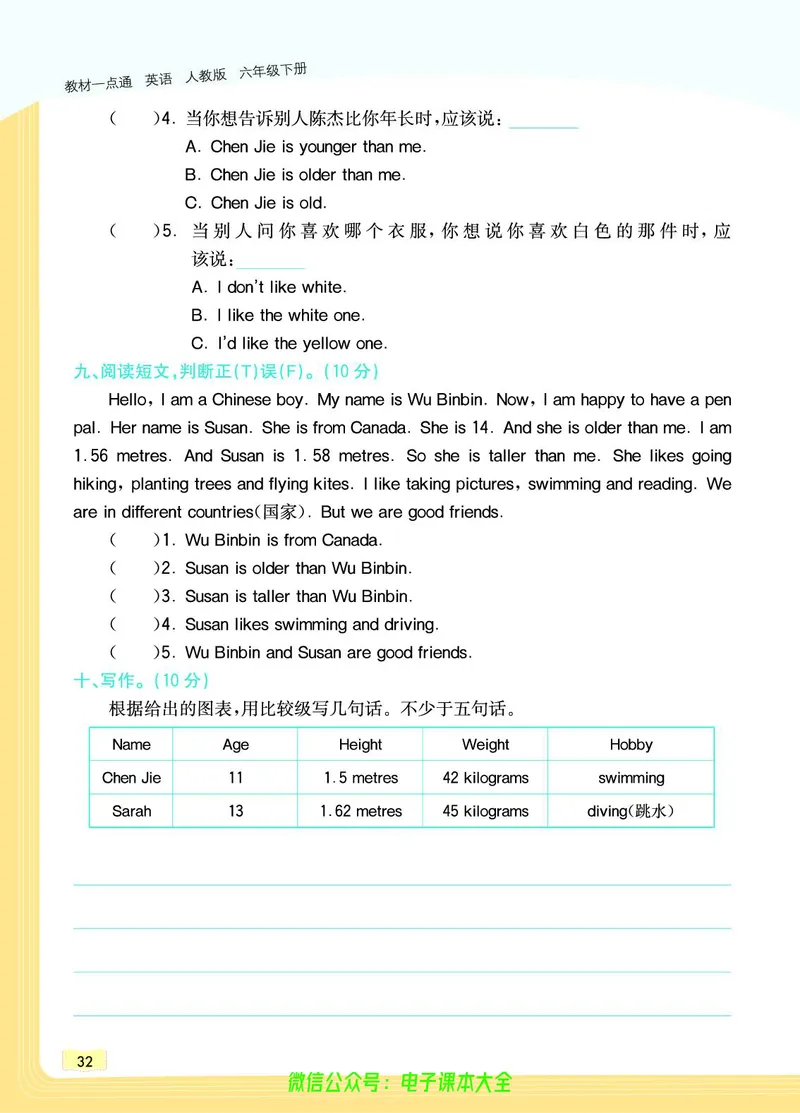 教材一点通 英语 人教版 六年级下册

(　　)4. 当你想告诉别人陈杰比你年长时,应该说:________
A. Chen Jie is younger than me.
B. Chen Jie is older than me.
C. Chen Jie is old.

(　　)5. 当别人问你喜欢哪个衣服,你想说你喜欢白色的那件时,应该说:________
A. I don't like white.
B. I like the white one.
C. I'd like the yellow one.

九、阅读短文,判断正(T)误(F)。(10 分)

Hello, I am a Chinese boy. My name is Wu Binbin. Now, I am happy to have a pen pal. Her name is Susan. She is from Canada. She is 14. And she is older than me. I am 1.56 metres. And Susan is 1.58 metres. So she is taller than me. She likes going hiking, planting trees and flying kites. I like taking pictures, swimming and reading. We are in different countries(国家). But we are good friends.

(　　)1. Wu Binbin is from Canada.
(　　)2. Susan is older than Wu Binbin.
(　　)3. Susan is taller than Wu Binbin.
(　　)4. Susan likes swimming and driving.
(　　)5. Wu Binbin and Susan are good friends.

十、写作。(10 分)

根据给出的图表,用比较级写几句话。不少于五句话。

| Name | Age | Height | Weight | Hobby |
|---|---|---|---|---|
| Chen Jie | 11 | 1.5 metres | 42 kilograms | swimming |
| Sarah | 13 | 1.62 metres | 45 kilograms | diving(跳水) |

32

微信公众号:电子课本大全